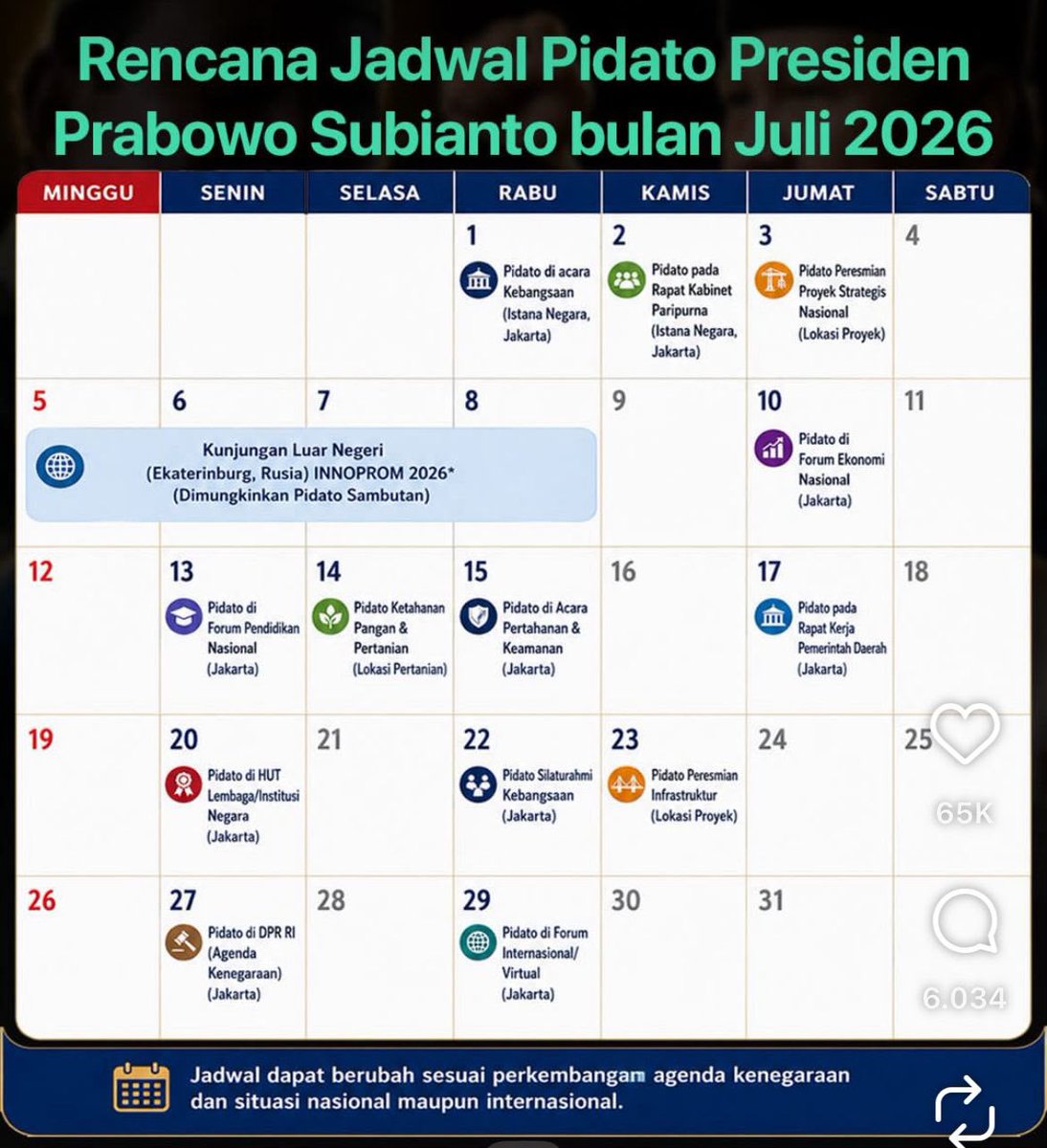 Rencana Jadwal Pidato Presiden Prabowo Subianto bulan Juli 2026

| MINGGU | SENIN | SELASA | RABU | KAMIS | JUMAT | SABTU |
|---|---|---|---|---|---|---|
| | | | 1 Pidato di acara Kebangsaan (Istana Negara, Jakarta) | 2 Pidato pada Rapat Kabinet Paripurna (Istana Negara, Jakarta) | 3 Pidato Peresmian Proyek Strategis Nasional (Lokasi Proyek) | 4 |
| 5 Kunjungan Luar Negeri (Ekaterinburg, Rusia) INNOPROM 2026* (Dimungkinkan Pidato Sambutan) | 6 | 7 | 8 | 9 | 10 Pidato di Forum Ekonomi Nasional (Jakarta) | 11 |
| 12 | 13 Pidato di Forum Pendidikan Nasional (Jakarta) | 14 Pidato Ketahanan Pangan & Pertanian (Lokasi Pertanian) | 15 Pidato di Acara Pertahanan & Keamanan (Jakarta) | 16 | 17 Pidato pada Rapat Kerja Pemerintah Daerah (Jakarta) | 18 |
| 19 | 20 Pidato di HUT Lembaga/Institusi Negara (Jakarta) | 21 | 22 Pidato Silaturahmi Kebangsaan (Jakarta) | 23 Pidato Peresmian Infrastruktur (Lokasi Proyek) | 24 | 25 |
| 26 | 27 Pidato di DPR RI (Agenda Kenegaraan) (Jakarta) | 28 | 29 Pidato di Forum Internasional/ Virtual (Jakarta) | 30 | 31 | |

65K

6.034

Jadwal dapat berubah sesuai perkembangan agenda kenegaraan dan situasi nasional maupun internasional.